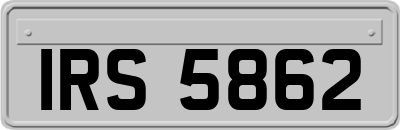 IRS 5862